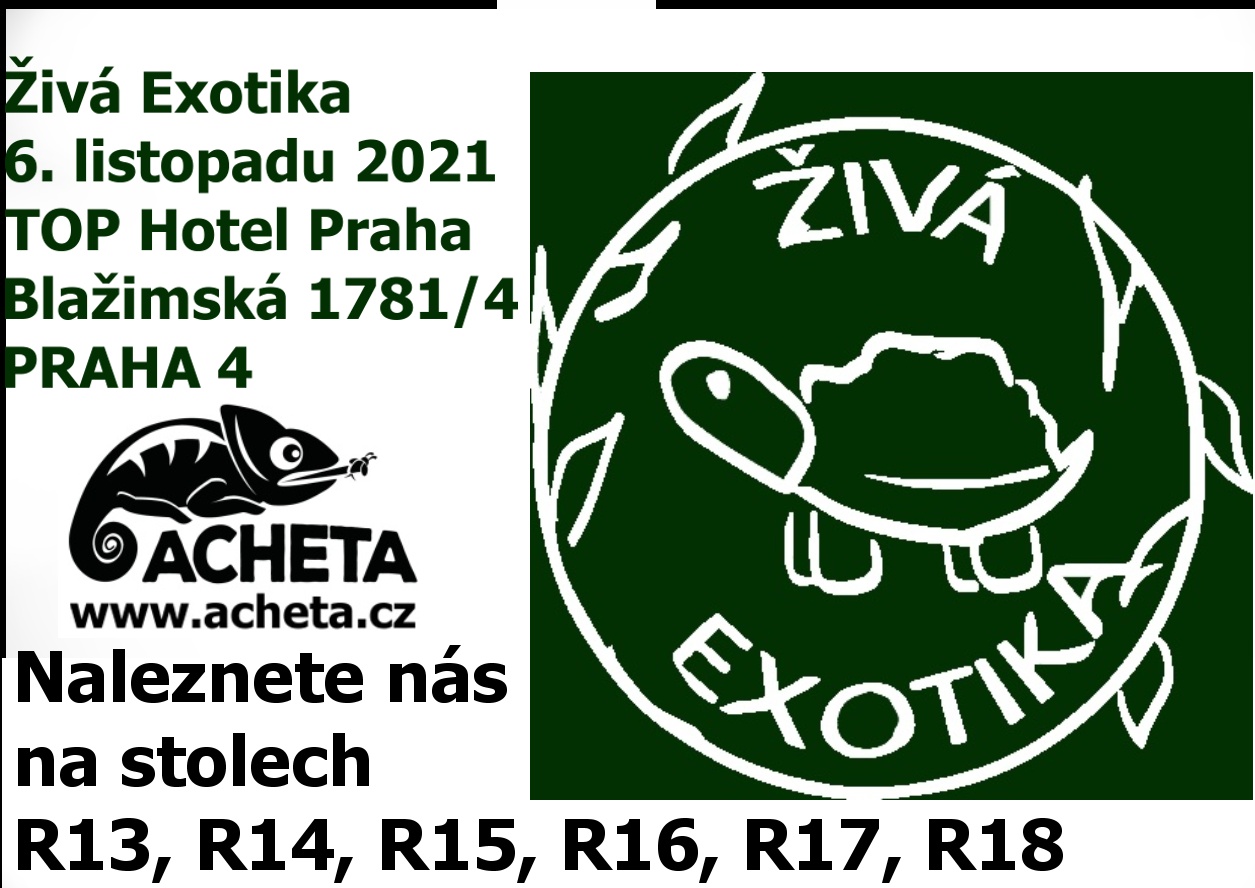 Živá Exotika
6. listopadu 2021
TOP Hotel Praha
Blažimská 1781/4
PRAHA 4

ACHETA
www.acheta.cz

ŽIVÁ
EXOTIKA

Naleznete nás na stolech
R13, R14, R15, R16, R17, R18